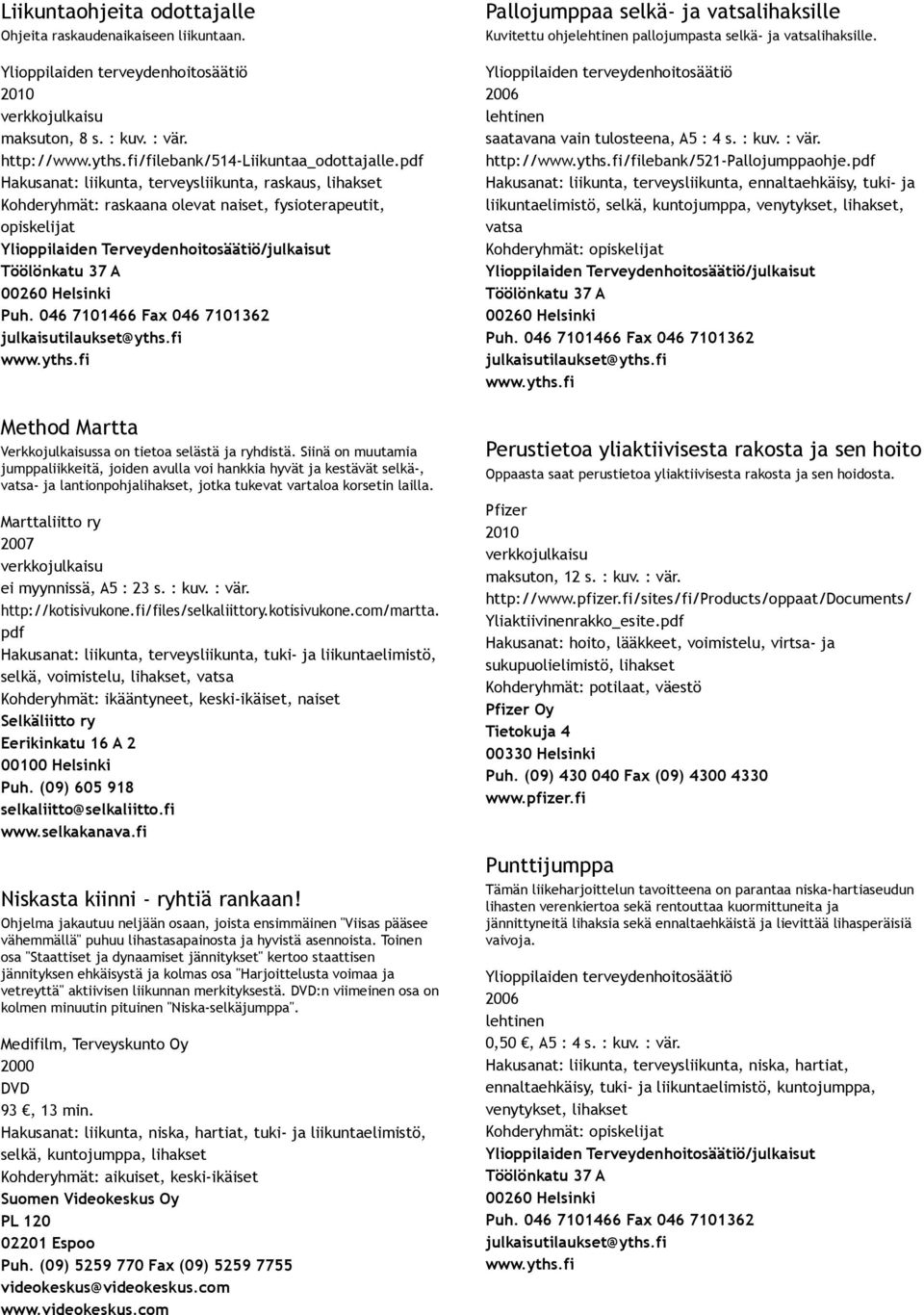 Liikuntaohjeita odottajalle
Ohjeita raskaudenaikaiseen liikuntaan.

Ylioppilaiden terveydenhoitosäätiö
2010
verkkojulkaisu
maksuton, 8 s. : kuv. : vär.
http://www.yths.fi/filebank/514-Liikuntaa_odottajalle.pdf
Hakusanat: liikunta, terveysliikunta, raskaus, lihakset
Kohderyhmät: raskaana olevat naiset, fysioterapeutit, opiskelijat
Ylioppilaiden Terveydenhoitosäätiö/julkaisut
Töölönkatu 37 A
00260 Helsinki
Puh. 046 7101466 Fax 046 7101362
julkaisutilaukset@yths.fi
www.yths.fi

Method Martta
Verkkojulkaisussa on tietoa selästä ja ryhdistä. Siinä on muutamia jumppaliikkeitä, joiden avulla voi hankkia hyvät ja kestävät selkä-, vatsa- ja lantionpohjalihakset, jotka tukevat vartaloa korsetin lailla.

Marttaliitto ry
2007
verkkojulkaisu
ei myynnissä, A5 : 23 s. : kuv. : vär.
http://kotisivukone.fi/files/selkaliittory.kotisivukone.com/martta.pdf
Hakusanat: liikunta, terveysliikunta, tuki- ja liikuntaelimistö, selkä, voimistelu, lihakset, vatsa
Kohderyhmät: ikääntyneet, keski-ikäiset, naiset
Selkäliitto ry
Eerikinkatu 16 A 2
00100 Helsinki
Puh. (09) 605 918
selkaliitto@selkaliitto.fi
www.selkakanava.fi

Niskasta kiinni - ryhtiä rankaan!
Ohjelma jakautuu neljään osaan, joista ensimmäinen "Viisas pääsee vähemmällä" puhuu lihastasapainosta ja hyvistä asennoista. Toinen osa "Staattiset ja dynaamiset jännitykset" kertoo staattisen jännityksen ehkäisystä ja kolmas osa "Harjoittelusta voimaa ja vetreyttä" aktiivisen liikunnan merkityksestä. DVD:n viimeinen osa on kolmen minuutin pituinen "Niska-selkäjumppa".

Medifilm, Terveyskunto Oy
2000
DVD
93 €, 13 min.
Hakusanat: liikunta, niska, hartiat, tuki- ja liikuntaelimistö, selkä, kuntojumppa, lihakset
Kohderyhmät: aikuiset, keski-ikäiset
Suomen Videokeskus Oy
PL 120
02201 Espoo
Puh. (09) 5259 770 Fax (09) 5259 7755
videokeskus@videokeskus.com
www.videokeskus.com

Pallojumppaa selkä- ja vatsalihaksille
Kuvitettu ohjelehtinen pallojumpasta selkä- ja vatsalihaksille.

Ylioppilaiden terveydenhoitosäätiö
2006
lehtinen
saatavana vain tulosteena, A5 : 4 s. : kuv. : vär.
http://www.yths.fi/filebank/521-Pallojumppaohje.pdf
Hakusanat: liikunta, terveysliikunta, ennaltaehkäisy, tuki- ja liikuntaelimistö, selkä, kuntojumppa, venytykset, lihakset, vatsa
Kohderyhmät: opiskelijat
Ylioppilaiden Terveydenhoitosäätiö/julkaisut
Töölönkatu 37 A
00260 Helsinki
Puh. 046 7101466 Fax 046 7101362
julkaisutilaukset@yths.fi
www.yths.fi

Perustietoa yliaktiivisesta rakosta ja sen hoito
Oppaasta saat perustietoa yliaktiivisesta rakosta ja sen hoidosta.

Pfizer
2010
verkkojulkaisu
maksuton, 12 s. : kuv. : vär.
http://www.pfizer.fi/sites/fi/Products/oppaat/Documents/Yliaktiivinenrakko_esite.pdf
Hakusanat: hoito, lääkkeet, voimistelu, virtsa- ja sukupuolielimistö, lihakset
Kohderyhmät: potilaat, väestö
Pfizer Oy
Tietokuja 4
00330 Helsinki
Puh. (09) 430 040 Fax (09) 4300 4330
www.pfizer.fi

Punttijumppa
Tämän liikeharjoittelun tavoitteena on parantaa niska-hartiaseudun lihasten verenkiertoa sekä rentouttaa kuormittuneita ja jännittyneitä lihaksia sekä ennaltaehkäistä ja lievittää lihasperäisiä vaivoja.

Ylioppilaiden terveydenhoitosäätiö
2006
lehtinen
0,50 €, A5 : 4 s. : kuv. : vär.
Hakusanat: liikunta, terveysliikunta, niska, hartiat, ennaltaehkäisy, tuki- ja liikuntaelimistö, kuntojumppa, venytykset, lihakset
Kohderyhmät: opiskelijat
Ylioppilaiden Terveydenhoitosäätiö/julkaisut
Töölönkatu 37 A
00260 Helsinki
Puh. 046 7101466 Fax 046 7101362
julkaisutilaukset@yths.fi
www.yths.fi